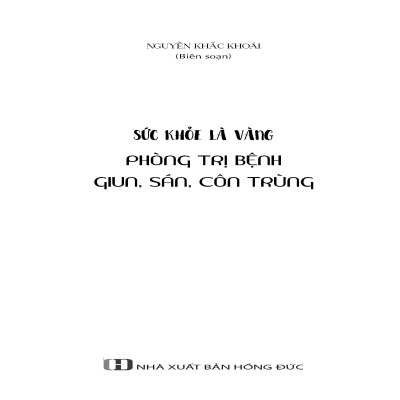 NGUYỄN KHẮC KHOÁI
(Biên soạn)

SỨC KHỎE LÀ VÀNG
PHÒNG TRỊ BỆNH
GIUN, SÁN, CÔN TRÙNG

NHÀ XUẤT BẢN HỒNG ĐỨC